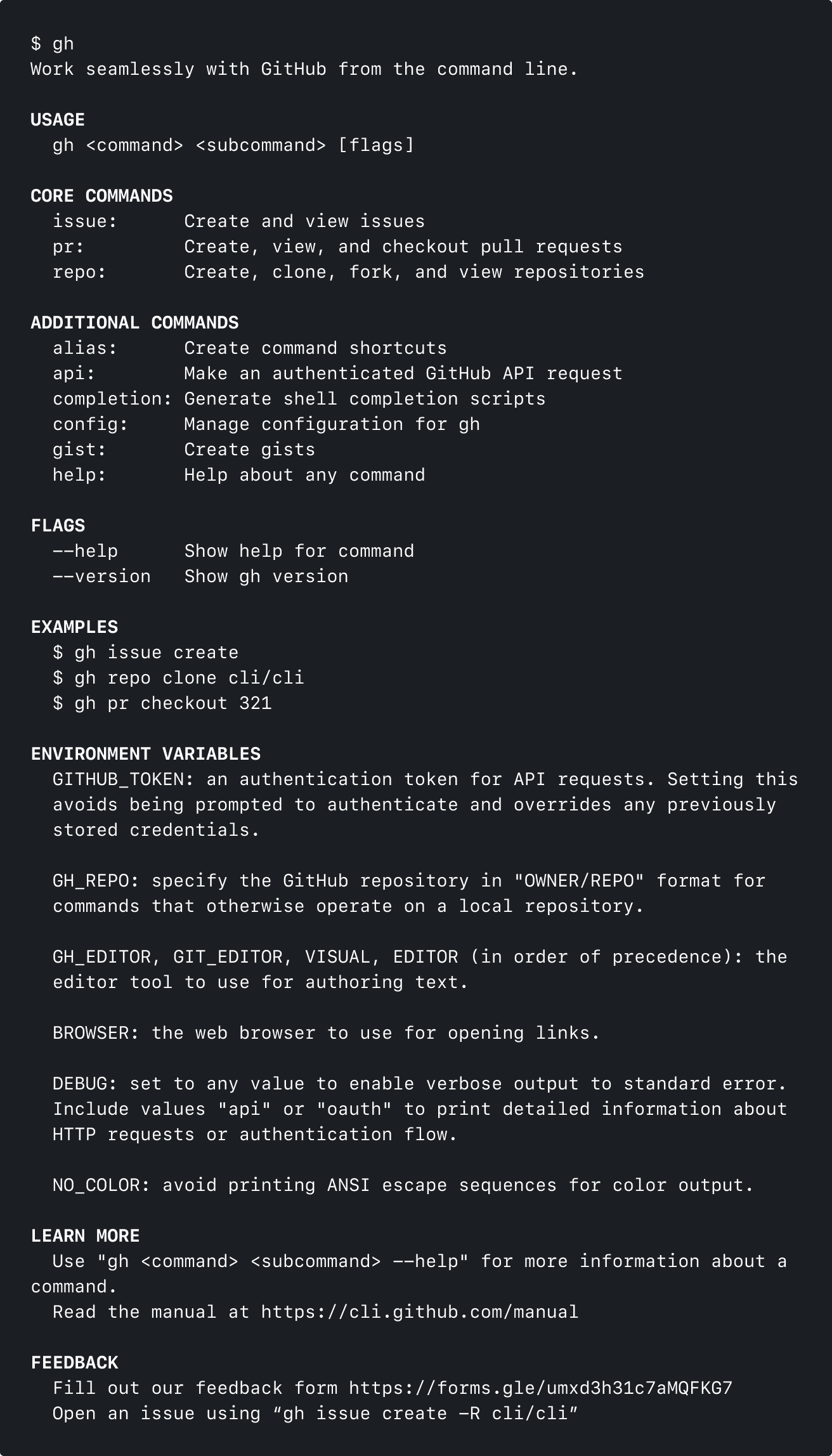 $ gh
Work seamlessly with GitHub from the command line.

USAGE
gh <command> <subcommand> [flags]

CORE COMMANDS
issue:      Create and view issues
pr:         Create, view, and checkout pull requests
repo:       Create, clone, fork, and view repositories

ADDITIONAL COMMANDS
alias:      Create command shortcuts
api:        Make an authenticated GitHub API request
completion: Generate shell completion scripts
config:     Manage configuration for gh
gist:       Create gists
help:       Help about any command

FLAGS
--help      Show help for command
--version   Show gh version

EXAMPLES
$ gh issue create
$ gh repo clone cli/cli
$ gh pr checkout 321

ENVIRONMENT VARIABLES
GITHUB_TOKEN: an authentication token for API requests. Setting this avoids being prompted to authenticate and overrides any previously stored credentials.

GH_REPO: specify the GitHub repository in "OWNER/REPO" format for commands that otherwise operate on a local repository.

GH_EDITOR, GIT_EDITOR, VISUAL, EDITOR (in order of precedence): the editor tool to use for authoring text.

BROWSER: the web browser to use for opening links.

DEBUG: set to any value to enable verbose output to standard error. Include values "api" or "oauth" to print detailed information about HTTP requests or authentication flow.

NO_COLOR: avoid printing ANSI escape sequences for color output.

LEARN MORE
Use "gh <command> <subcommand> --help" for more information about a command.
Read the manual at https://cli.github.com/manual

FEEDBACK
Fill out our feedback form https://forms.gle/umxd3h31c7aMQFKG7
Open an issue using “gh issue create -R cli/cli”